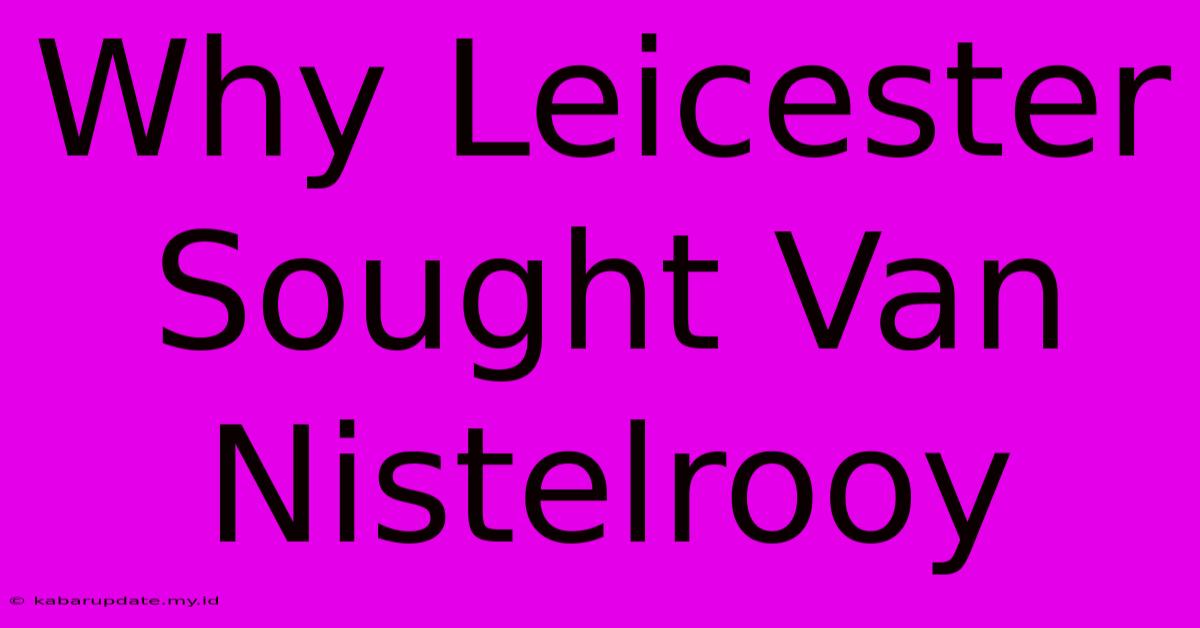 Why Leicester Sought Van Nistelrooy

© kabarupdate.my.id